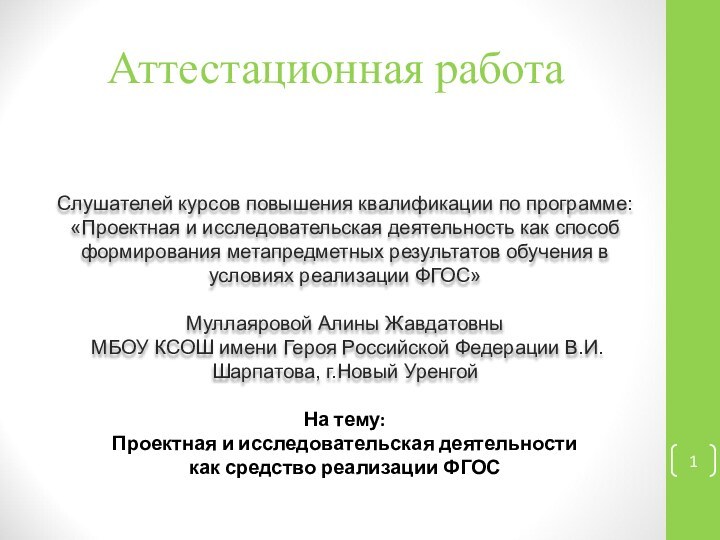 Аттестационная работа

Слушателей курсов повышения квалификации по программе: «Проектная и исследовательская деятельность как способ формирования метапредметных результатов обучения в условиях реализации ФГОС»

Муллаяровой Алины Жавдатовны
МБОУ КСОШ имени Героя Российской Федерации В.И. Шарпатова, г.Новый Уренгой

На тему:
Проектная и исследовательская деятельности как средство реализации ФГОС

1